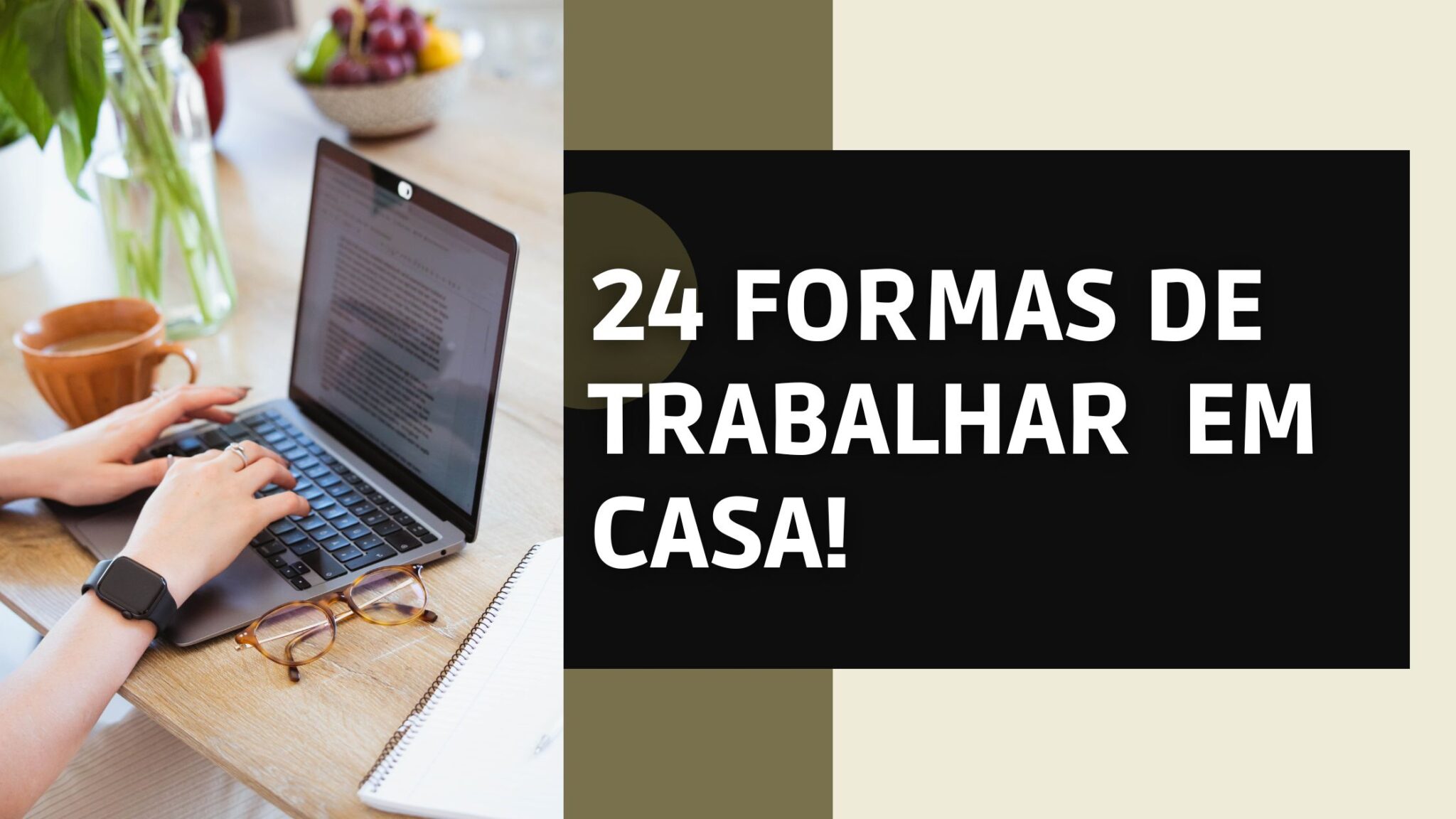 24 FORMAS DE TRABALHAR EM CASA!